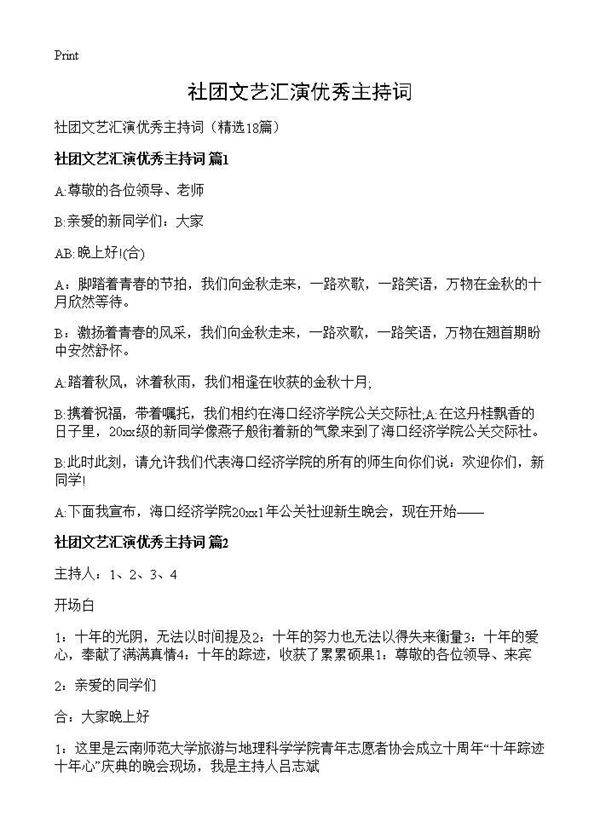 Print

社团文艺汇演优秀主持词

社团文艺汇演优秀主持词（精选18篇）

社团文艺汇演优秀主持词 篇1

A:尊敬的各位领导、老师

B:亲爱的新同学们：大家

AB:晚上好!(合)

A：脚踏着青春的节拍，我们向金秋走来，一路欢歌，一路笑语，万物在金秋的十月欣然等待。

B：激扬着青春的风采，我们向金秋走来，一路欢歌，一路笑语，万物在翘首期盼中安然舒怀。

A:踏着秋风，沐着秋雨，我们相逢在收获的金秋十月;

B:携着祝福，带着嘱托，我们相约在海口经济学院公关交际社;A:在这丹桂飘香的日子里，20xx级的新同学像燕子般衔着新的气象来到了海口经济学院公关交际社。

B:此时此刻，请允许我们代表海口经济学院的所有的师生向你们说：欢迎你们，新同学!

A:下面我宣布，海口经济学院20xx1年公关社迎新生晚会，现在开始——

社团文艺汇演优秀主持词 篇2

主持人：1、2、3、4

开场白

1：十年的光阴，无法以时间提及2：十年的努力也无法以得失来衡量3：十年的爱心，奉献了满满真情4：十年的踪迹，收获了累累硕果1：尊敬的各位领导、来宾

2：亲爱的同学们

合：大家晚上好

1：这里是云南师范大学旅游与地理科学学院青年志愿者协会成立十周年“十年踪迹十年心”庆典的晚会现场，我是主持人吕志斌